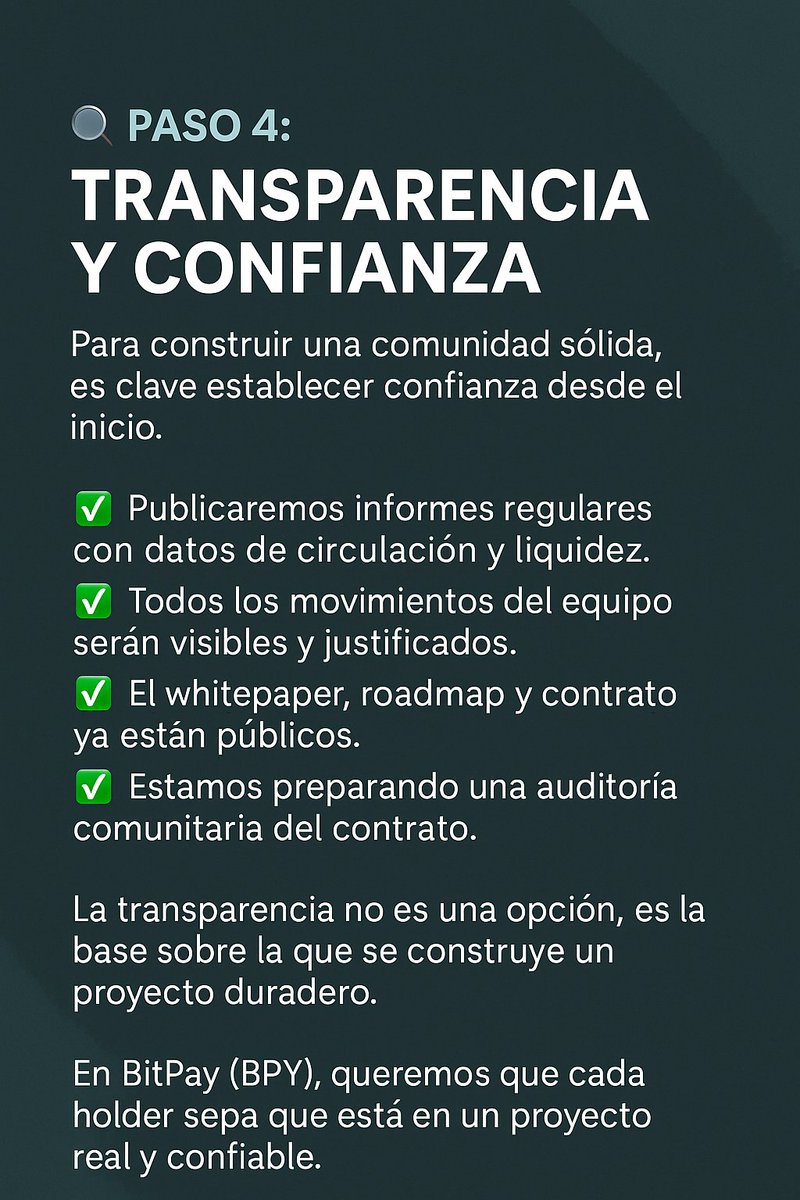 🔍 PASO 4:
TRANSPARENCIA Y CONFIANZA

Para construir una comunidad sólida, es clave establecer confianza desde el inicio.

✅ Publicaremos informes regulares con datos de circulación y liquidez.
✅ Todos los movimientos del equipo serán visibles y justificados.
✅ El whitepaper, roadmap y contrato ya están públicos.
✅ Estamos preparando una auditoría comunitaria del contrato.

La transparencia no es una opción, es la base sobre la que se construye un proyecto duradero.

En BitPay (BPY), queremos que cada holder sepa que está en un proyecto real y confiable.